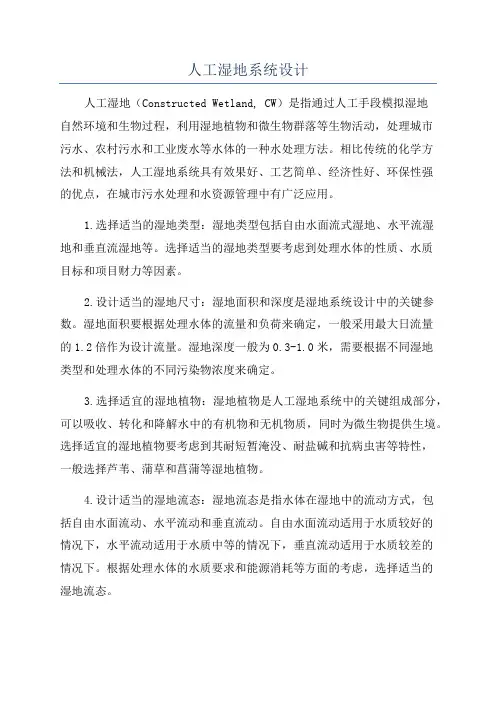 人工湿地系统设计

人工湿地（Constructed Wetland, CW）是指通过人工手段模拟湿地自然环境和生物过程，利用湿地植物和微生物群落等生物活动，处理城市污水、农村污水和工业废水等水体的一种水处理方法。相比传统的化学方法和机械法，人工湿地系统具有效果好、工艺简单、经济性好、环保性强的优点，在城市污水处理和水资源管理中有广泛应用。

1.选择适当的湿地类型：湿地类型包括自由水面流式湿地、水平流湿地和垂直流湿地等。选择适当的湿地类型要考虑到处理水体的性质、水质目标和项目财力等因素。

2.设计适当的湿地尺寸：湿地面积和深度是湿地系统设计中的关键参数。湿地面积要根据处理水体的流量和负荷来确定，一般采用最大日流量的1.2倍作为设计流量。湿地深度一般为0.3-1.0米，需要根据不同湿地类型和处理水体的不同污染物浓度来确定。

3.选择适宜的湿地植物：湿地植物是人工湿地系统中的关键组成部分，可以吸收、转化和降解水中的有机物和无机物质，同时为微生物提供生境。选择适宜的湿地植物要考虑到其耐短暂淹没、耐盐碱和抗病虫害等特性，一般选择芦苇、蒲草和菖蒲等湿地植物。

4.设计适当的湿地流态：湿地流态是指水体在湿地中的流动方式，包括自由水面流动、水平流动和垂直流动。自由水面流动适用于水质较好的情况下，水平流动适用于水质中等的情况下，垂直流动适用于水质较差的情况下。根据处理水体的水质要求和能源消耗等方面的考虑，选择适当的湿地流态。